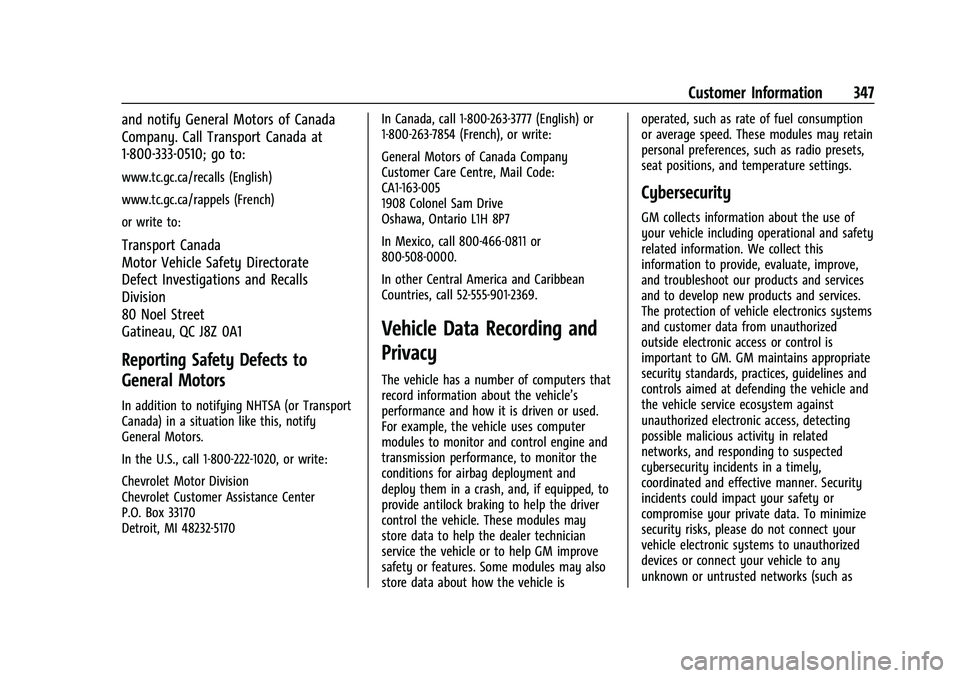 Customer Information 347

and notify General Motors of Canada Company. Call Transport Canada at 1-800-333-0510; go to:

www.tc.gc.ca/recalls (English)

www.tc.gc.ca/rappels (French)

or write to:

Transport Canada
Motor Vehicle Safety Directorate
Defect Investigations and Recalls Division
80 Noel Street
Gatineau, QC J8Z 0A1

Reporting Safety Defects to General Motors

In addition to notifying NHTSA (or Transport Canada) in a situation like this, notify General Motors.

In the U.S., call 1-800-222-1020, or write:

Chevrolet Motor Division
Chevrolet Customer Assistance Center
P.O. Box 33170
Detroit, MI 48232-5170

In Canada, call 1-800-263-3777 (English) or 1-800-263-7854 (French), or write:

General Motors of Canada Company
Customer Care Centre, Mail Code:
CA1-163-005
1908 Colonel Sam Drive
Oshawa, Ontario L1H 8P7

In Mexico, call 800-466-0811 or 800-508-0000.

In other Central America and Caribbean Countries, call 52-555-901-2369.

Vehicle Data Recording and Privacy

The vehicle has a number of computers that record information about the vehicle's performance and how it is driven or used. For example, the vehicle uses computer modules to monitor and control engine and transmission performance, to monitor the conditions for airbag deployment and deploy them in a crash, and, if equipped, to provide antilock braking to help the driver control the vehicle. These modules may store data to help the dealer technician service the vehicle or to help GM improve safety or features. Some modules may also store data about how the vehicle is operated, such as rate of fuel consumption or average speed. These modules may retain personal preferences, such as radio presets, seat positions, and temperature settings.

Cybersecurity

GM collects information about the use of your vehicle including operational and safety related information. We collect this information to provide, evaluate, improve, and troubleshoot our products and services and to develop new products and services. The protection of vehicle electronics systems and customer data from unauthorized outside electronic access or control is important to GM. GM maintains appropriate security standards, practices, guidelines and controls aimed at defending the vehicle and the vehicle service ecosystem against unauthorized electronic access, detecting possible malicious activity in related networks, and responding to suspected cybersecurity incidents in a timely, coordinated and effective manner. Security incidents could impact your safety or compromise your private data. To minimize security risks, please do not connect your vehicle electronic systems to unauthorized devices or connect your vehicle to any unknown or untrusted networks (such as

carmanualsonline.info